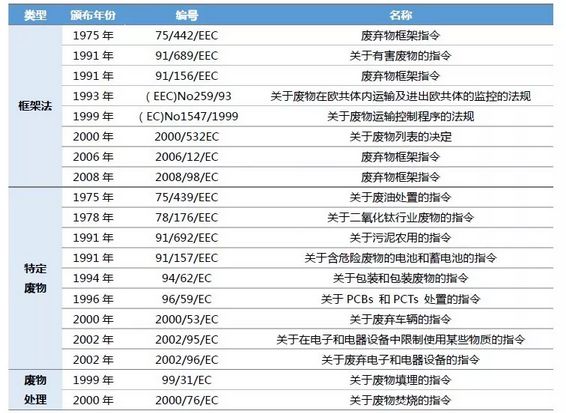 | 类型 | 颁布年份 | 编号 | 名称 |
|---|---|---|---|
| 框架法 | 1975年 | 75/442/EEC | 废弃物框架指令 |
|  | 1991年 | 91/689/EEC | 关于有害废物的指令 |
|  | 1991年 | 91/156/EEC | 废弃物框架指令 |
|  | 1993年 | (EEC)No259/93 | 关于废物在欧共体内运输及进出欧共体的监控的法规 |
|  | 1999年 | (EC)No1547/1999 | 关于废物运输控制程序的法规 |
|  | 2000年 | 2000/532EC | 关于废物列表的决定 |
|  | 2006年 | 2006/12/EC | 废弃物框架指令 |
|  | 2008年 | 2008/98/EC | 废弃物框架指令 |
| 特定废物 | 1975年 | 75/439/EEC | 关于废油处置的指令 |
|  | 1978年 | 78/176/EEC | 关于二氧化钛行业废物的指令 |
|  | 1991年 | 91/692/EEC | 关于污泥农用的指令 |
|  | 1991年 | 91/157/EEC | 关于含危险废物的电池和蓄电池的指令 |
|  | 1994年 | 94/62/EC | 关于包装和包装废物的指令 |
|  | 1996年 | 96/59/EC | 关于PCBs和PCTs处置的指令 |
|  | 2000年 | 2000/53/EC | 关于废弃车辆的指令 |
|  | 2002年 | 2002/95/EC | 关于在电子和电器设备中限制使用某些物质的指令 |
|  | 2002年 | 2002/96/EC | 关于废弃电子和电器设备的指令 |
| 废物处理 | 1999年 | 99/31/EC | 关于废物填埋的指令 |
|  | 2000年 | 2000/76/EC | 关于废物焚烧的指令 |